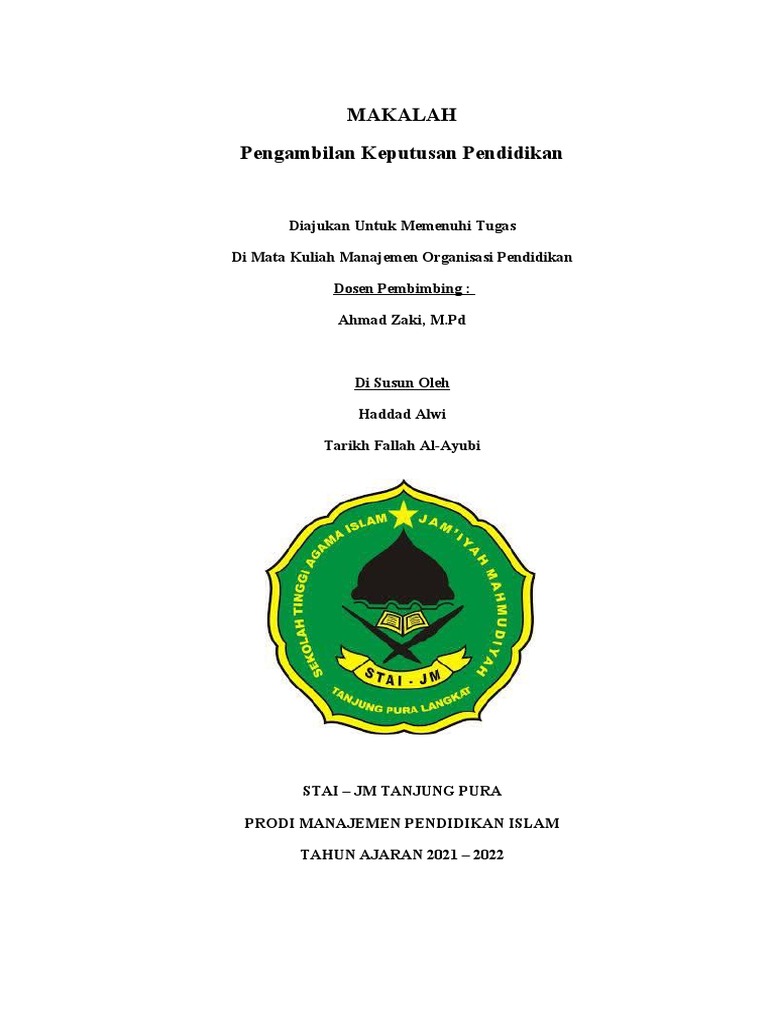 MAKALAH

Pengambilan Keputusan Pendidikan

Diajukan Untuk Memenuhi Tugas

Di Mata Kuliah Manajemen Organisasi Pendidikan

Dosen Pembimbing :

Ahmad Zaki, M.Pd

Di Susun Oleh

Haddad Alwi

Tarikh Fallah Al-Ayubi

SEKOLAH TINGGI AGAMA ISLAM JAM'IYAH MAHMUDIYAH

STAI - JM

TANJUNG PURA LANGKAT

STAI – JM TANJUNG PURA

PRODI MANAJEMEN PENDIDIKAN ISLAM

TAHUN AJARAN 2021 – 2022